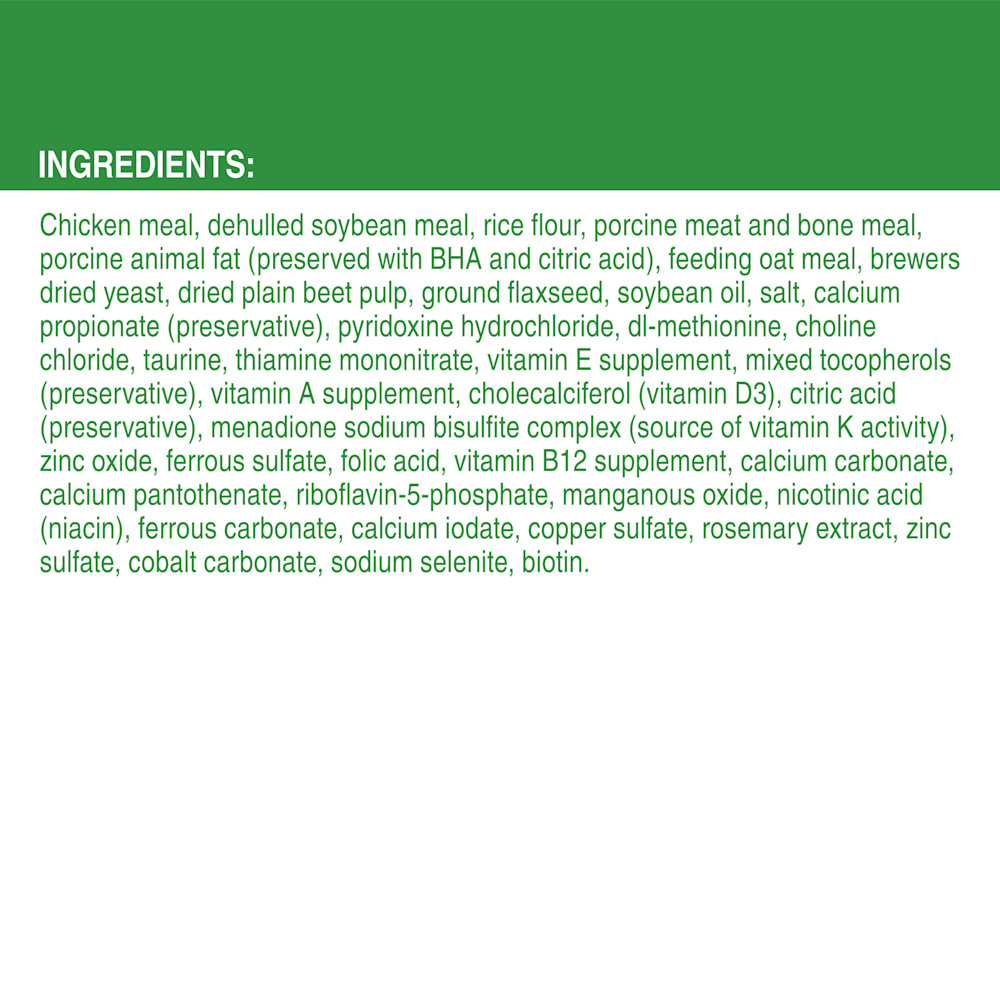 INGREDIENTS:

Chicken meal, dehulled soybean meal, rice flour, porcine meat and bone meal, porcine animal fat (preserved with BHA and citric acid), feeding oat meal, brewers dried yeast, dried plain beet pulp, ground flaxseed, soybean oil, salt, calcium propionate (preservative), pyridoxine hydrochloride, dl-methionine, choline chloride, taurine, thiamine mononitrate, vitamin E supplement, mixed tocopherols (preservative), vitamin A supplement, cholecalciferol (vitamin D3), citric acid (preservative), menadione sodium bisulfite complex (source of vitamin K activity), zinc oxide, ferrous sulfate, folic acid, vitamin B12 supplement, calcium carbonate, calcium pantothenate, riboflavin-5-phosphate, manganous oxide, nicotinic acid (niacin), ferrous carbonate, calcium iodate, copper sulfate, rosemary extract, zinc sulfate, cobalt carbonate, sodium selenite, biotin.